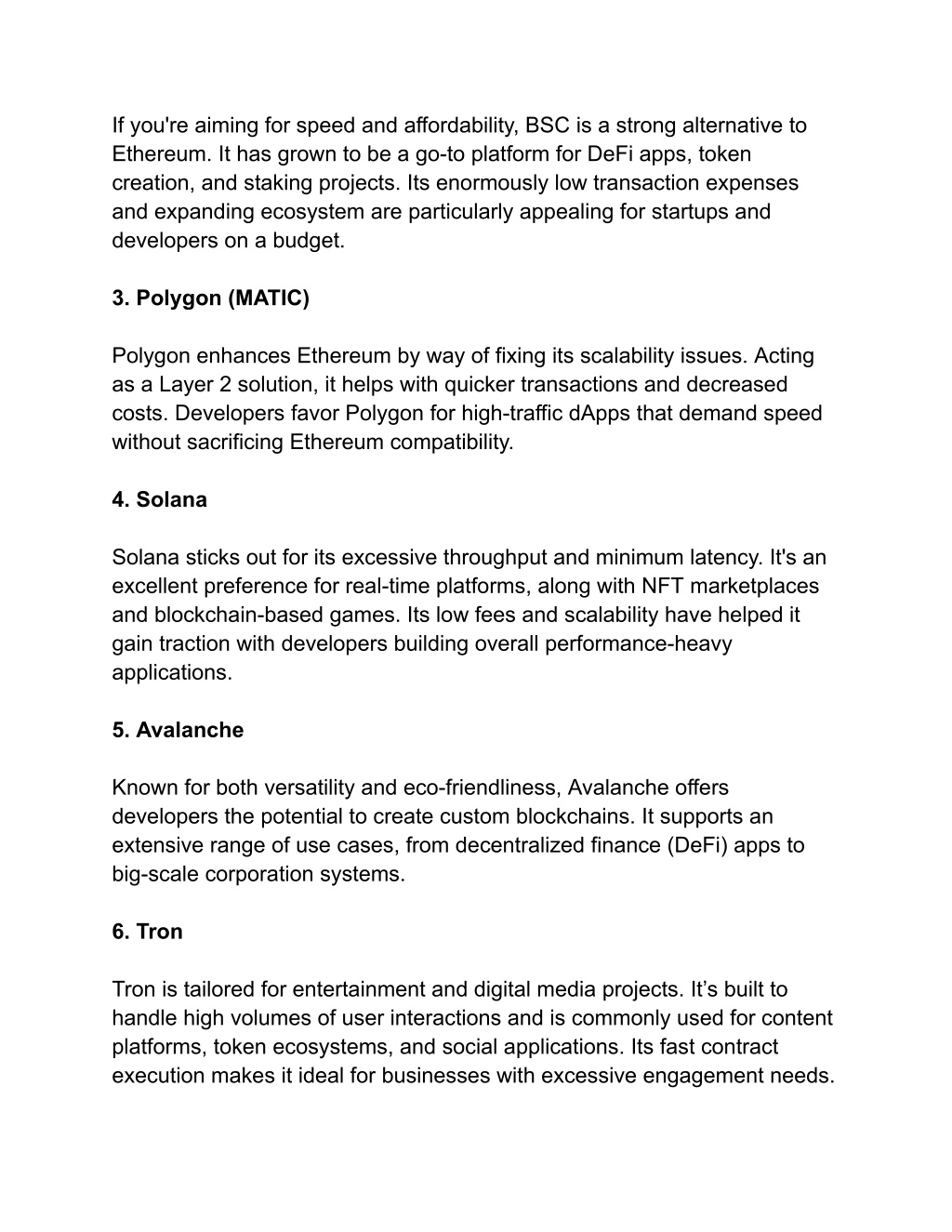 If you're aiming for speed and affordability, BSC is a strong alternative to Ethereum. It has grown to be a go-to platform for DeFi apps, token creation, and staking projects. Its enormously low transaction expenses and expanding ecosystem are particularly appealing for startups and developers on a budget.

3. Polygon (MATIC)

Polygon enhances Ethereum by way of fixing its scalability issues. Acting as a Layer 2 solution, it helps with quicker transactions and decreased costs. Developers favor Polygon for high-traffic dApps that demand speed without sacrificing Ethereum compatibility.

4. Solana

Solana sticks out for its excessive throughput and minimum latency. It's an excellent preference for real-time platforms, along with NFT marketplaces and blockchain-based games. Its low fees and scalability have helped it gain traction with developers building overall performance-heavy applications.

5. Avalanche

Known for both versatility and eco-friendliness, Avalanche offers developers the potential to create custom blockchains. It supports an extensive range of use cases, from decentralized finance (DeFi) apps to big-scale corporation systems.

6. Tron

Tron is tailored for entertainment and digital media projects. It’s built to handle high volumes of user interactions and is commonly used for content platforms, token ecosystems, and social applications. Its fast contract execution makes it ideal for businesses with excessive engagement needs.